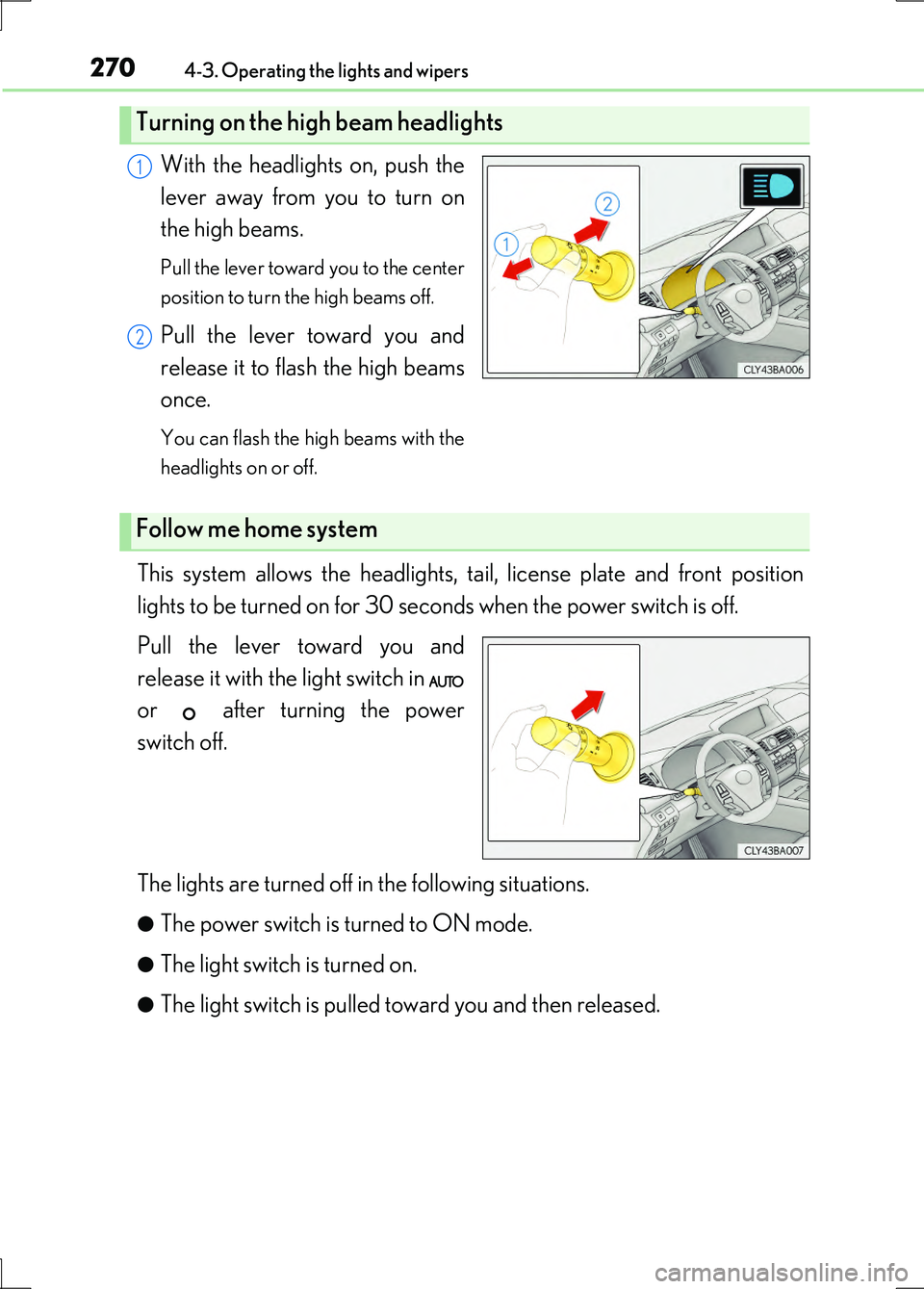 270 4-3. Operating the lights and wipers

Turning on the high beam headlights

1 With the headlights on, push the lever away from you to turn on the high beams.

Pull the lever toward you to the center position to turn the high beams off.

2 Pull the lever toward you and release it to flash the high beams once.

You can flash the high beams with the headlights on or off.

2

1

CLY43BA006

Follow me home system

This system allows the headlights, tail, license plate and front position lights to be turned on for 30 seconds when the power switch is off.

Pull the lever toward you and release it with the light switch in AUTO or o after turning the power switch off.

CLY43BA007

The lights are turned off in the following situations.

● The power switch is turned to ON mode.

● The light switch is turned on.

● The light switch is pulled toward you and then released.

carmanualsonline.info